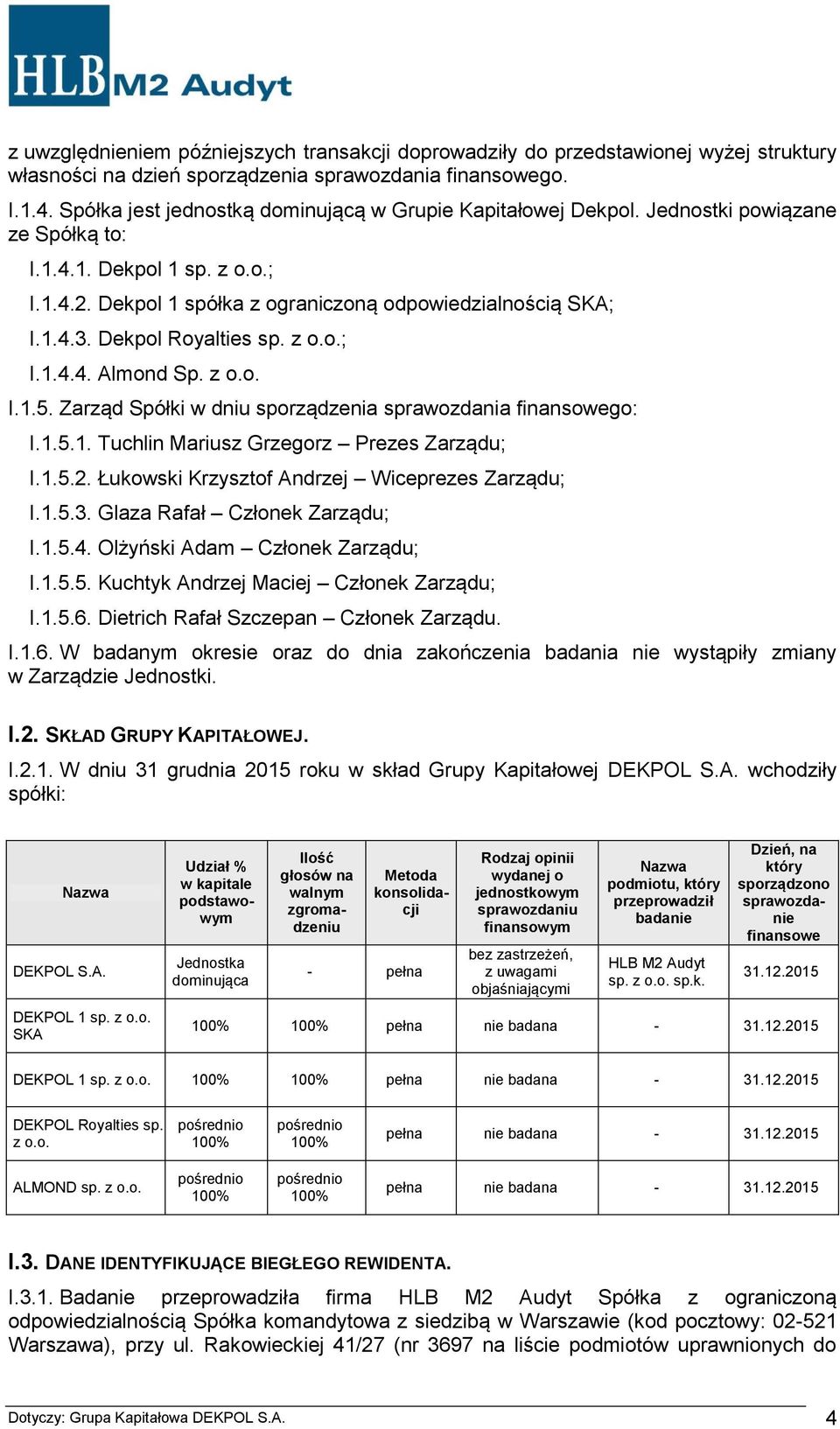 HLB M2 Audyt

z uwzględnieniem późniejszych transakcji doprowadziły do przedstawionej wyżej struktury własności na dzień sporządzenia sprawozdania finansowego.

I.1.4. Spółka jest jednostką dominującą w Grupie Kapitałowej Dekpol. Jednostki powiązane ze Spółką to:

I.1.4.1. Dekpol 1 sp. z o.o.;

I.1.4.2. Dekpol 1 spółka z ograniczoną odpowiedzialnością SKA;

I.1.4.3. Dekpol Royalties sp. z o.o.;

I.1.4.4. Almond Sp. z o.o.

I.1.5. Zarząd Spółki w dniu sporządzenia sprawozdania finansowego:

I.1.5.1. Tuchlin Mariusz Grzegorz – Prezes Zarządu;

I.1.5.2. Łukowski Krzysztof Andrzej – Wiceprezes Zarządu;

I.1.5.3. Glaza Rafał – Członek Zarządu;

I.1.5.4. Olżyński Adam – Członek Zarządu;

I.1.5.5. Kuchtyk Andrzej Maciej – Członek Zarządu;

I.1.5.6. Dietrich Rafał Szczepan – Członek Zarządu.

I.1.6. W badanym okresie oraz do dnia zakończenia badania nie wystąpiły zmiany w Zarządzie Jednostki.

I.2. SKŁAD GRUPY KAPITAŁOWEJ.

I.2.1. W dniu 31 grudnia 2015 roku w skład Grupy Kapitałowej DEKPOL S.A. wchodziły spółki:

| Nazwa | Udział % w kapitale podstawowym | Ilość głosów na walnym zgromadzeniu | Metoda konsolidacji | Rodzaj opinii wydanej o jednostkowym sprawozdaniu finansowym | Nazwa podmiotu, który przeprowadził badanie | Dzień, na który sporządzono sprawozdanie finansowe |
|---|---|---|---|---|---|---|
| DEKPOL S.A. | Jednostka dominująca | - | pełna | bez zastrzeżeń, z uwagami objaśniającymi | HLB M2 Audyt sp. z o.o. sp.k. | 31.12.2015 |
| DEKPOL 1 sp. z o.o. SKA | 100% | 100% | pełna | nie badana | - | 31.12.2015 |
| DEKPOL 1 sp. z o.o. | 100% | 100% | pełna | nie badana | - | 31.12.2015 |
| DEKPOL Royalties sp. z o.o. | pośrednio 100% | pośrednio 100% | pełna | nie badana | - | 31.12.2015 |
| ALMOND sp. z o.o. | pośrednio 100% | pośrednio 100% | pełna | nie badana | - | 31.12.2015 |

I.3. DANE IDENTYFIKUJĄCE BIEGŁEGO REWIDENTA.

I.3.1. Badanie przeprowadziła firma HLB M2 Audyt Spółka z ograniczoną odpowiedzialnością Spółka komandytowa z siedzibą w Warszawie (kod pocztowy: 02-521 Warszawa), przy ul. Rakowieckiej 41/27 (nr 3697 na liście podmiotów uprawnionych do

Dotyczy: Grupa Kapitałowa DEKPOL S.A. 4